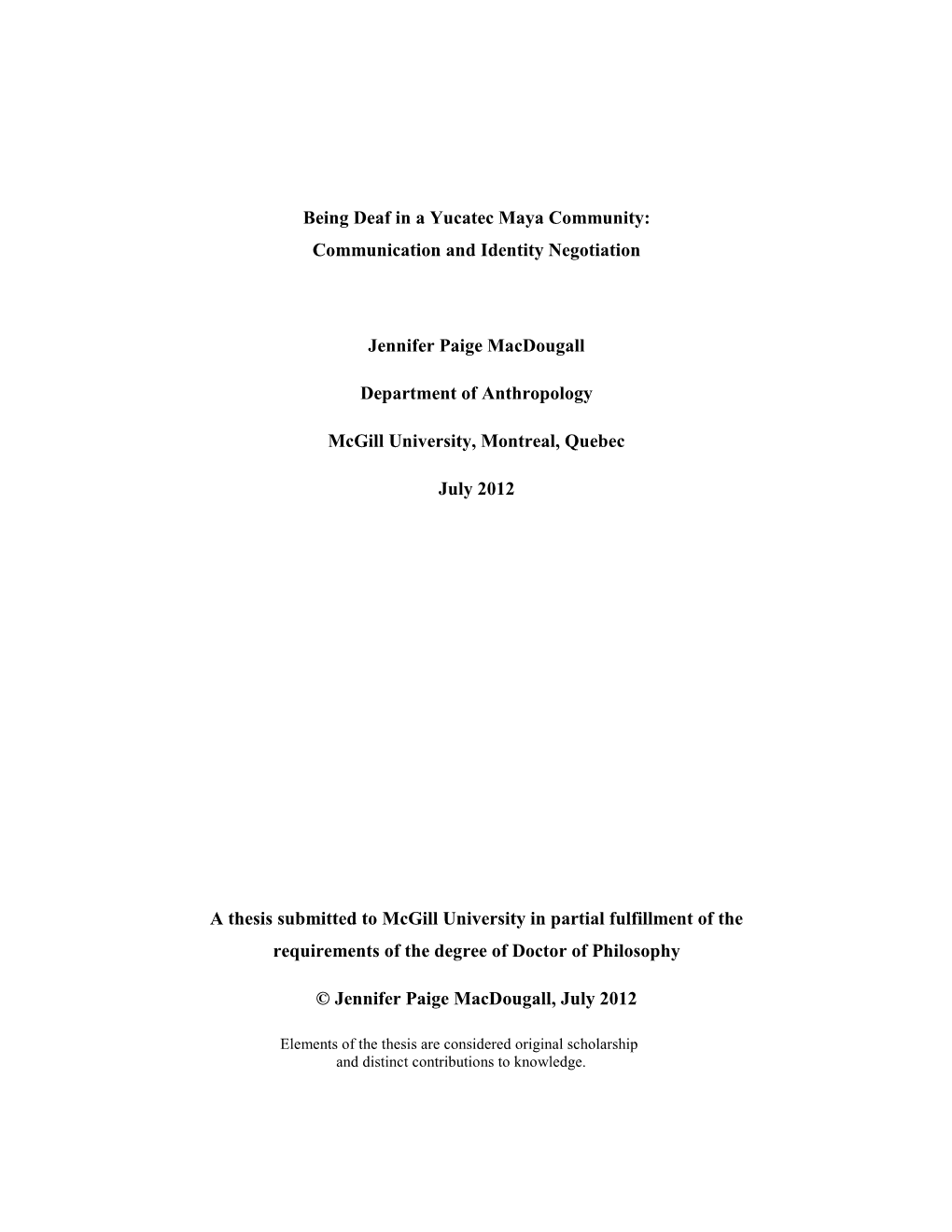 Being Deaf in a Yucatec Maya Community:
Communication and Identity Negotiation

Jennifer Paige MacDougall

Department of Anthropology

McGill University, Montreal, Quebec

July 2012

A thesis submitted to McGill University in partial fulfillment of the requirements of the degree of Doctor of Philosophy

© Jennifer Paige MacDougall, July 2012

Elements of the thesis are considered original scholarship and distinct contributions to knowledge.